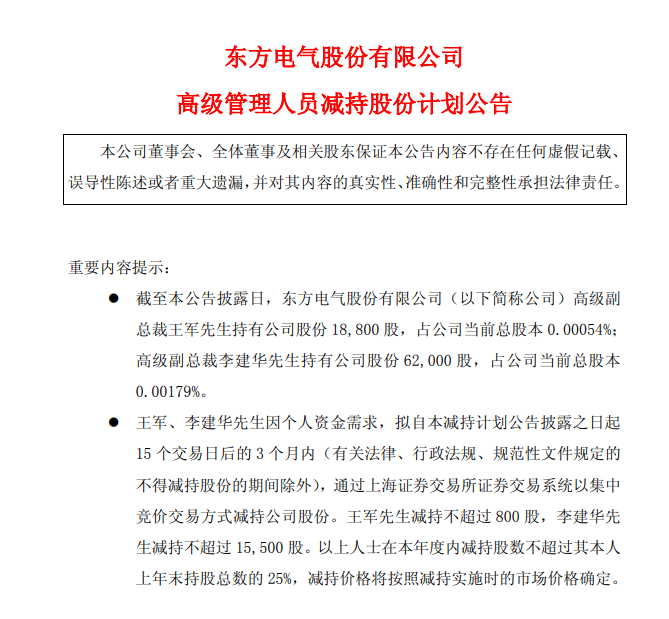 东方电气股份有限公司

高级管理人员减持股份计划公告

本公司董事会、全体董事及相关股东保证本公告内容不存在任何虚假记载、误导性陈述或者重大遗漏，并对其内容的真实性、准确性和完整性承担法律责任。

重要内容提示：

● 截至本公告披露日，东方电气股份有限公司（以下简称公司）高级副总裁王军先生持有公司股份 18,800 股，占公司当前总股本 0.00054%；高级副总裁李建华先生持有公司股份 62,000 股，占公司当前总股本 0.00179%。

● 王军、李建华先生因个人资金需求，拟自本减持计划公告披露之日起 15 个交易日后的 3 个月内（有关法律、行政法规、规范性文件规定的不得减持股份的期间除外），通过上海证券交易所证券交易系统以集中竞价交易方式减持公司股份。王军先生减持不超过 800 股，李建华先生减持不超过 15,500 股。以上人士在本年度内减持股数不超过其本人上年末持股总数的 25%，减持价格将按照减持实施时的市场价格确定。